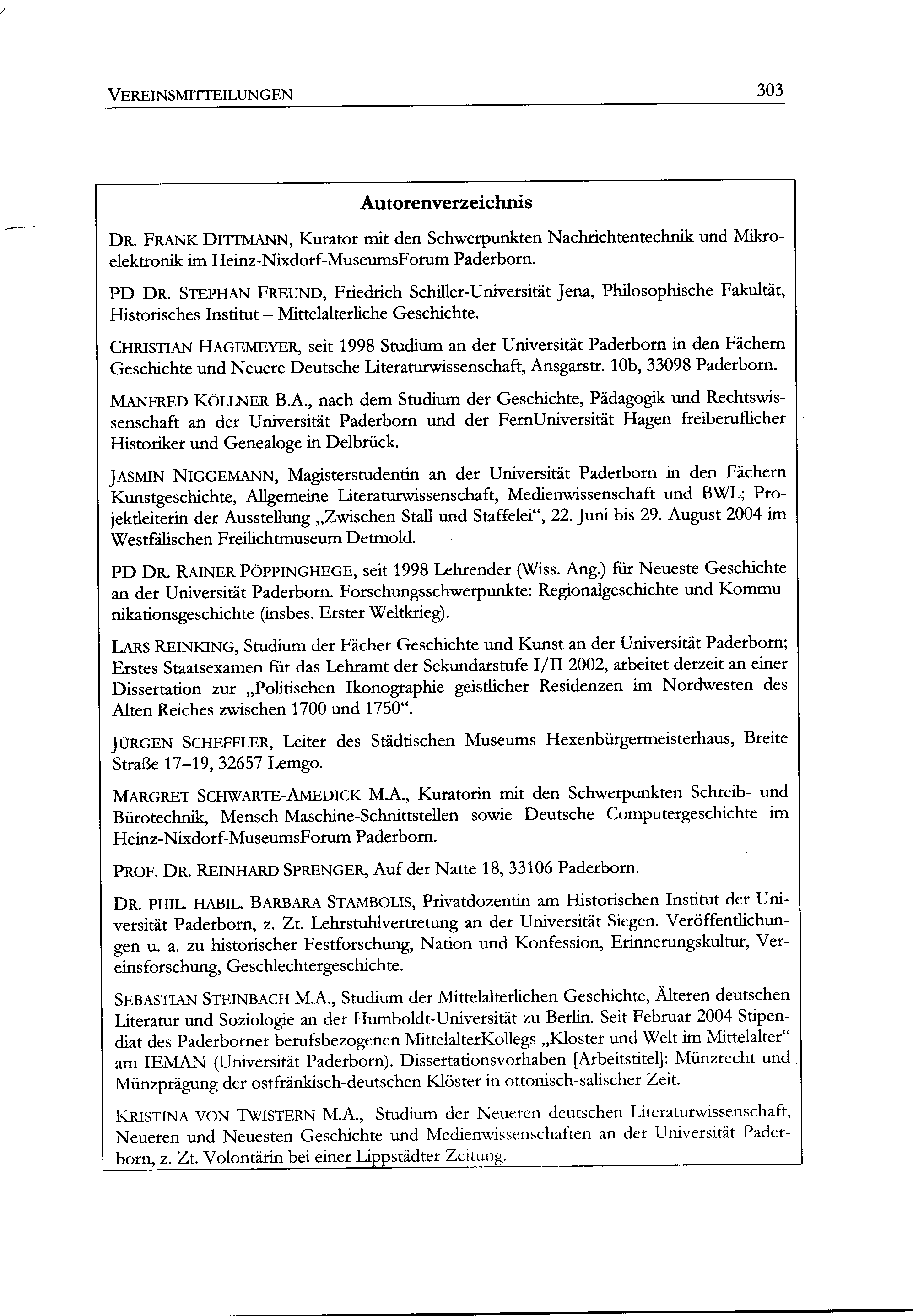 VEREINSMITTEILUNGEN 303

Autorenverzeichnis

DR. FRANK DITTMANN, Kurator mit den Schwerpunkten Nachrichtentechnik und Mikroelektronik im Heinz-Nixdorf-MuseumsForum Paderborn.

PD DR. STEPHAN FREUND, Friedrich Schiller-Universität Jena, Philosophische Fakultät, Historisches Institut – Mittelalterliche Geschichte.

CHRISTIAN HAGEMEYER, seit 1998 Studium an der Universität Paderborn in den Fächern Geschichte und Neuere Deutsche Literaturwissenschaft, Ansgarstr. 10b, 33098 Paderborn.

MANFRED KÖLLNER B.A., nach dem Studium der Geschichte, Pädagogik und Rechtswissenschaft an der Universität Paderborn und der FernUniversität Hagen freiberuflicher Historiker und Genealoge in Delbrück.

JASMIN NIGGEMANN, Magisterstudentin an der Universität Paderborn in den Fächern Kunstgeschichte, Allgemeine Literaturwissenschaft, Medienwissenschaft und BWL; Projektleiterin der Ausstellung „Zwischen Stall und Staffelei“, 22. Juni bis 29. August 2004 im Westfälischen Freilichtmuseum Detmold.

PD DR. RAINER PÖPPINGHEGE, seit 1998 Lehrender (Wiss. Ang.) für Neueste Geschichte an der Universität Paderborn. Forschungsschwerpunkte: Regionalgeschichte und Kommunikationsgeschichte (insbes. Erster Weltkrieg).

LARS REINKING, Studium der Fächer Geschichte und Kunst an der Universität Paderborn; Erstes Staatsexamen für das Lehramt der Sekundarstufe I/II 2002, arbeitet derzeit an einer Dissertation zur „Politischen Ikonographie geistlicher Residenzen im Nordwesten des Alten Reiches zwischen 1700 und 1750“.

JÜRGEN SCHEFFLER, Leiter des Städtischen Museums Hexenbürgermeisterhaus, Breite Straße 17–19, 32657 Lemgo.

MARGRET SCHWARTE-AMEDICK M.A., Kuratorin mit den Schwerpunkten Schreib- und Bürotechnik, Mensch-Maschine-Schnittstellen sowie Deutsche Computergeschichte im Heinz-Nixdorf-MuseumsForum Paderborn.

PROF. DR. REINHARD SPRENGER, Auf der Natte 18, 33106 Paderborn.

DR. PHIL. HABIL. BARBARA STAMBOLIS, Privatdozentin am Historischen Institut der Universität Paderborn, z. Zt. Lehrstuhlvertretung an der Universität Siegen. Veröffentlichungen u. a. zu historischer Festforschung, Nation und Konfession, Erinnerungskultur, Vereinsforschung, Geschlechtergeschichte.

SEBASTIAN STEINBACH M.A., Studium der Mittelalterlichen Geschichte, Älteren deutschen Literatur und Soziologie an der Humboldt-Universität zu Berlin. Seit Februar 2004 Stipendiat des Paderborner berufsbezogenen MittelalterKollegs „Kloster und Welt im Mittelalter“ am IEMAN (Universität Paderborn). Dissertationsvorhaben [Arbeitstitel]: Münzrecht und Münzprägung der ostfränkisch-deutschen Klöster in ottonisch-salischer Zeit.

KRISTINA VON TWISTERN M.A., Studium der Neueren deutschen Literaturwissenschaft, Neueren und Neuesten Geschichte und Medienwissenschaften an der Universität Paderborn, z. Zt. Volontärin bei einer Lippstädter Zeitung.